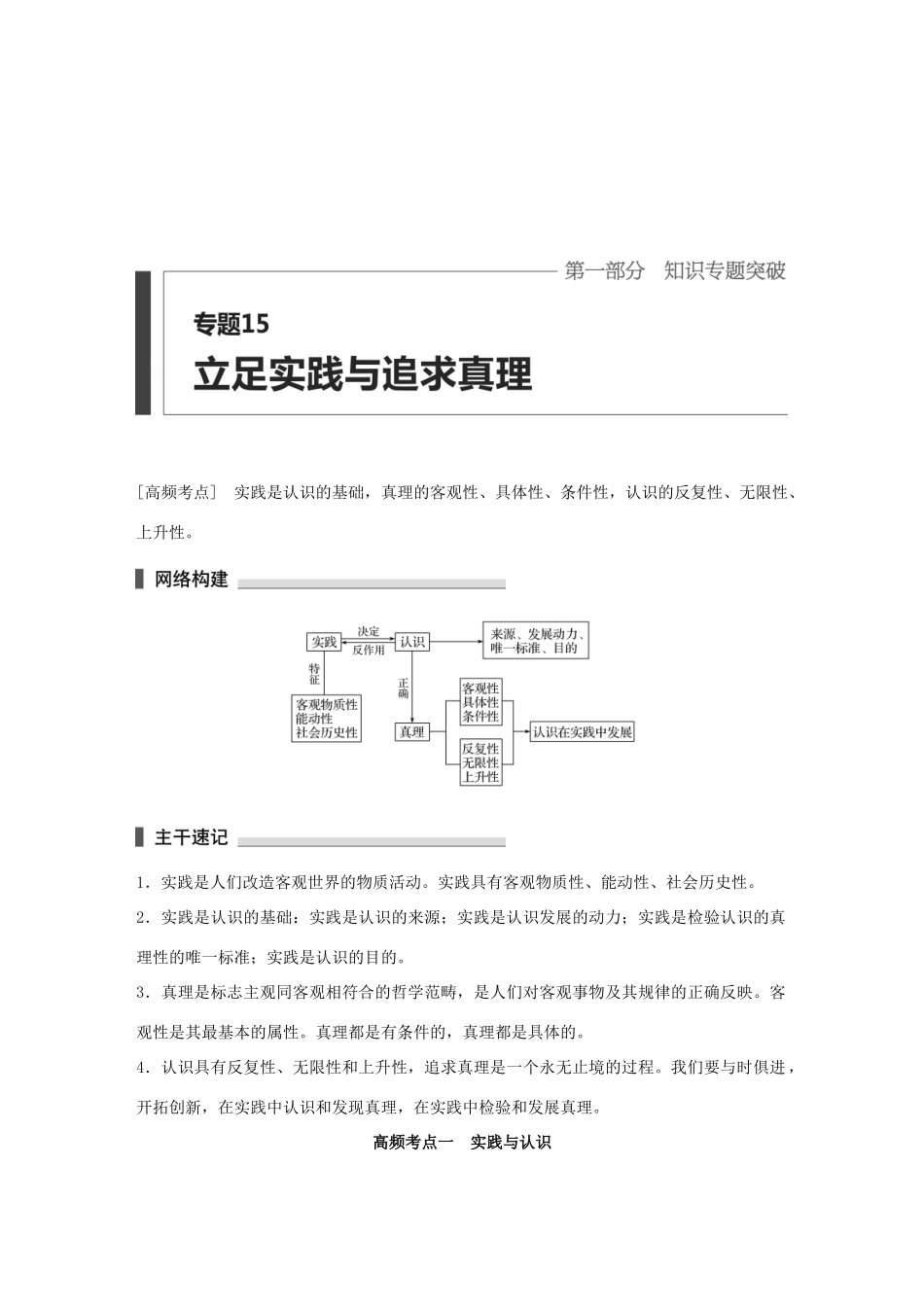 第一部分　知识专题突破

专题15

立足实践与追求真理

［高频考点］ 实践是认识的基础，真理的客观性、具体性、条件性，认识的反复性、无限性、上升性。

网络构建

实践

决定

反作用

认识

来源、发展动力、唯一标准、目的

特征

客观物质性
能动性
社会历史性

正确

真理

客观性
具体性
条件性

反复性
无限性
上升性

认识在实践中发展

主干速记

1．实践是人们改造客观世界的物质活动。实践具有客观物质性、能动性、社会历史性。

2．实践是认识的基础：实践是认识的来源；实践是认识发展的动力；实践是检验认识的真理性的唯一标准；实践是认识的目的。

3．真理是标志主观同客观相符合的哲学范畴，是人们对客观事物及其规律的正确反映。客观性是其最基本的属性。真理都是有条件的，真理都是具体的。

4．认识具有反复性、无限性和上升性，追求真理是一个永无止境的过程。我们要与时俱进，开拓创新，在实践中认识和发现真理，在实践中检验和发展真理。

高频考点一　实践与认识